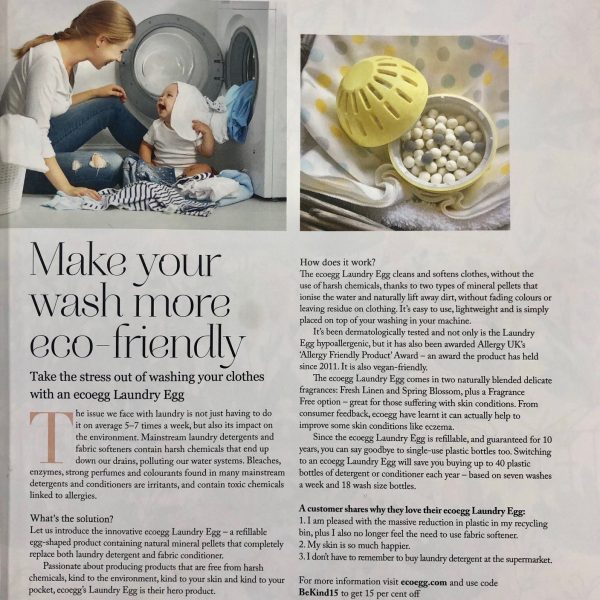 Make your wash more eco-friendly

Take the stress out of washing your clothes with an ecoegg Laundry Egg

The issue we face with laundry is not just having to do it on average 5–7 times a week, but also its impact on the environment. Mainstream laundry detergents and fabric softeners contain harsh chemicals that end up down our drains, polluting our water systems. Bleaches, enzymes, strong perfumes and colourants found in many mainstream detergents and conditioners are irritants, and contain toxic chemicals linked to allergies.

What's the solution?
Let us introduce the innovative ecoegg Laundry Egg – a refillable egg-shaped product containing natural mineral pellets that completely replace both laundry detergent and fabric conditioner.

Passionate about producing products that are free from harsh chemicals, kind to the environment, kind to your skin and kind to your pocket, ecoegg's Laundry Egg is their hero product.

How does it work?
The ecoegg Laundry Egg cleans and softens clothes, without the use of harsh chemicals, thanks to two types of mineral pellets that ionise the water and naturally lift away dirt, without fading colours or leaving residue on clothing. It's easy to use, lightweight and is simply placed on top of your washing in your machine.

It's been dermatologically tested and not only is the Laundry Egg hypoallergenic, but it has also been awarded Allergy UK's 'Allergy Friendly Product' Award – an award the product has held since 2011. It is also vegan-friendly.

The ecoegg Laundry Egg comes in two naturally blended delicate fragrances: Fresh Linen and Spring Blossom, plus a Fragrance Free option – great for those suffering with skin conditions. From consumer feedback, ecoegg have learnt it can actually help to improve some skin conditions like eczema.

Since the ecoegg Laundry Egg is refillable, and guaranteed for 10 years, you can say goodbye to single-use plastic bottles too. Switching to an ecoegg Laundry Egg will save you buying up to 40 plastic bottles of detergent or conditioner each year – based on seven washes a week and 18 wash size bottles.

A customer shares why they love their ecoegg Laundry Egg:
1. I am pleased with the massive reduction in plastic in my recycling bin, plus I also no longer feel the need to use fabric softener.
2. My skin is so much happier.
3. I don't have to remember to buy laundry detergent at the supermarket.

For more information visit ecoegg.com and use code BeKind15 to get 15 per cent off